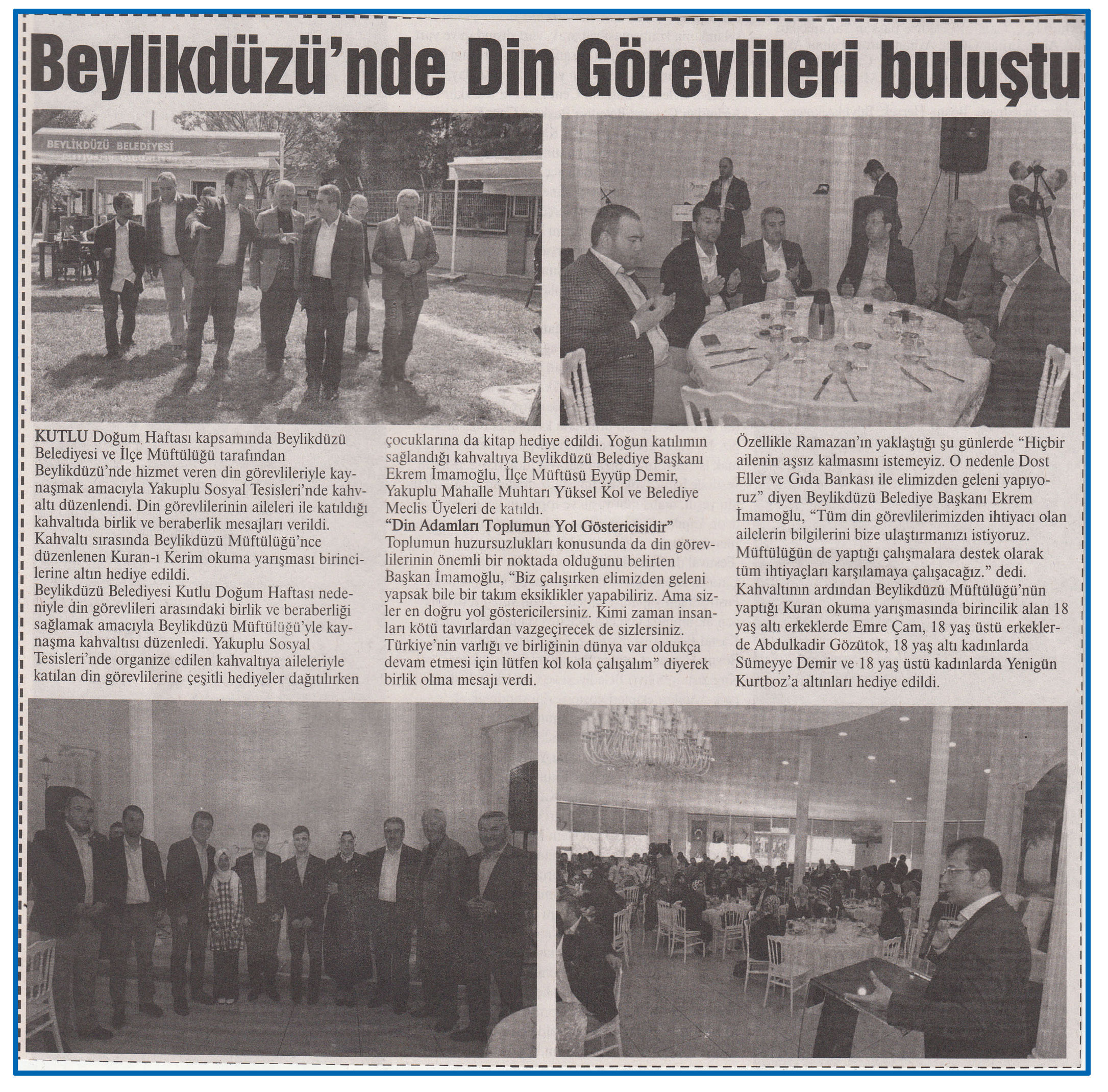 Beylikdüzü'nde Din Görevlileri buluştu

BEYLİKDÜZÜ BELEDİYESİ

KUTLU Doğum Haftası kapsamında Beylikdüzü Belediyesi ve İlçe Müftülüğü tarafından Beylikdüzü'nde hizmet veren din görevlileriyle kaynaşmak amacıyla Yakuplu Sosyal Tesisleri'nde kahvaltı düzenlendi. Din görevlilerinin aileleri ile katıldığı kahvaltıda birlik ve beraberlik mesajları verildi. Kahvaltı sırasında Beylikdüzü Müftülüğü'nce düzenlenen Kuran-ı Kerim okuma yarışması birincilerine altın hediye edildi.

Beylikdüzü Belediyesi Kutlu Doğum Haftası nedeniyle din görevlileri arasındaki birlik ve beraberliği sağlamak amacıyla Beylikdüzü Müftülüğü'yle kaynaşma kahvaltısı düzenledi. Yakuplu Sosyal Tesisleri'nde organize edilen kahvaltıya aileleriyle katılan din görevlilerine çeşitli hediyeler dağıtılırken çocuklarına da kitap hediye edildi. Yoğun katılımın sağlandığı kahvaltıya Beylikdüzü Belediye Başkanı Ekrem İmamoğlu, İlçe Müftüsü Eyyüp Demir, Yakuplu Mahalle Muhtarı Yüksel Kol ve Belediye Meclis Üyeleri de katıldı.

"Din Adamları Toplumun Yol Göstericisidir"

Toplumun huzursuzlukları konusunda da din görevlilerinin önemli bir noktada olduğunu belirten Başkan İmamoğlu, "Biz çalışırken elimizden geleni yapsak bile bir takım eksiklikler yapabiliriz. Ama sizler en doğru yol göstericilersiniz. Kimi zaman insanları kötü tavırlardan vazgeçirecek de sizlersiniz. Türkiye'nin varlığı ve birliğinin dünya var oldukça devam etmesi için lütfen kol kola çalışalım" diyerek birlik olma mesajı verdi.

Özellikle Ramazan'ın yaklaştığı şu günlerde "Hiçbir ailenin aşsız kalmasını istemeyiz. O nedenle Dost Eller ve Gıda Bankası ile elimizden geleni yapıyoruz" diyen Beylikdüzü Belediye Başkanı Ekrem İmamoğlu, "Tüm din görevlilerimizden ihtiyacı olan ailelerin bilgilerini bize ulaştırmanızı istiyoruz. Müftülüğün de yaptığı çalışmalara destek olarak tüm ihtiyaçları karşılamaya çalışacağız." dedi.

Kahvaltının ardından Beylikdüzü Müftülüğü'nün yaptığı Kuran okuma yarışmasında birincilik alan 18 yaş altı erkeklerde Emre Çam, 18 yaş üstü erkeklerde Abdulkadir Gözütok, 18 yaş altı kadınlarda Sümeyye Demir ve 18 yaş üstü kadınlarda Yenigün Kurtboz'a altınları hediye edildi.